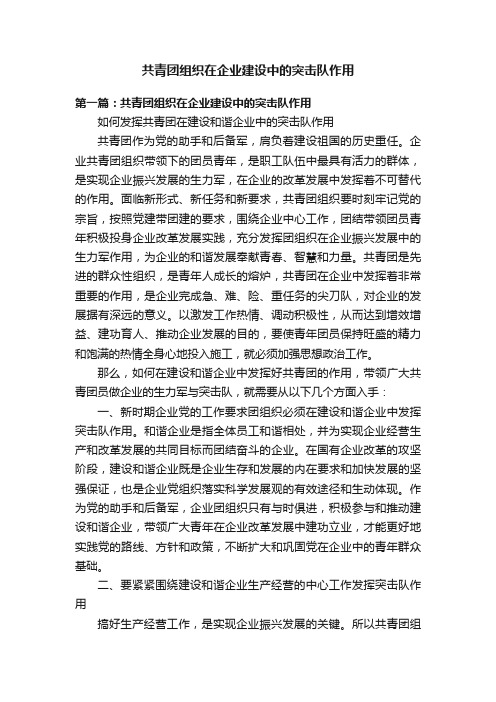 共青团组织在企业建设中的突击队作用

第一篇：共青团组织在企业建设中的突击队作用

如何发挥共青团在建设和谐企业中的突击队作用

共青团作为党的助手和后备军，肩负着建设祖国的历史重任。企业共青团组织带领下的团员青年，是职工队伍中最具有活力的群体，是实现企业振兴发展的生力军，在企业的改革发展中发挥着不可替代的作用。面临新形式、新任务和新要求，共青团组织要时刻牢记党的宗旨，按照党建带团建的要求，围绕企业中心工作，团结带领团员青年积极投身企业改革发展实践，充分发挥团组织在企业振兴发展中的生力军作用，为企业的和谐发展奉献青春、智慧和力量。共青团是先进的群众性组织，是青年人成长的熔炉，共青团在企业中发挥着非常重要的作用，是企业完成急、难、险、重任务的尖刀队，对企业的发展据有深远的意义。以激发工作热情、调动积极性，从而达到增效增益、建功育人、推动企业发展的目的，要使青年团员保持旺盛的精力和饱满的热情全身心地投入施工，就必须加强思想政治工作。

那么，如何在建设和谐企业中发挥好共青团的作用，带领广大共青团员做企业的生力军与突击队，就需要从以下几个方面入手：

一、新时期企业党的工作要求团组织必须在建设和谐企业中发挥突击队作用。和谐企业是指全体员工和谐相处，并为实现企业经营生产和改革发展的共同目标而团结奋斗的企业。在国有企业改革的攻坚阶段，建设和谐企业既是企业生存和发展的内在要求和加快发展的坚强保证，也是企业党组织落实科学发展观的有效途径和生动体现。作为党的助手和后备军，企业团组织只有与时俱进，积极参与和推动建设和谐企业，带领广大青年在企业改革发展中建功立业，才能更好地实践党的路线、方针和政策，不断扩大和巩固党在企业中的青年群众基础。

二、要紧紧围绕建设和谐企业生产经营的中心工作发挥突击队作用

搞好生产经营工作，是实现企业振兴发展的关键。所以共青团组